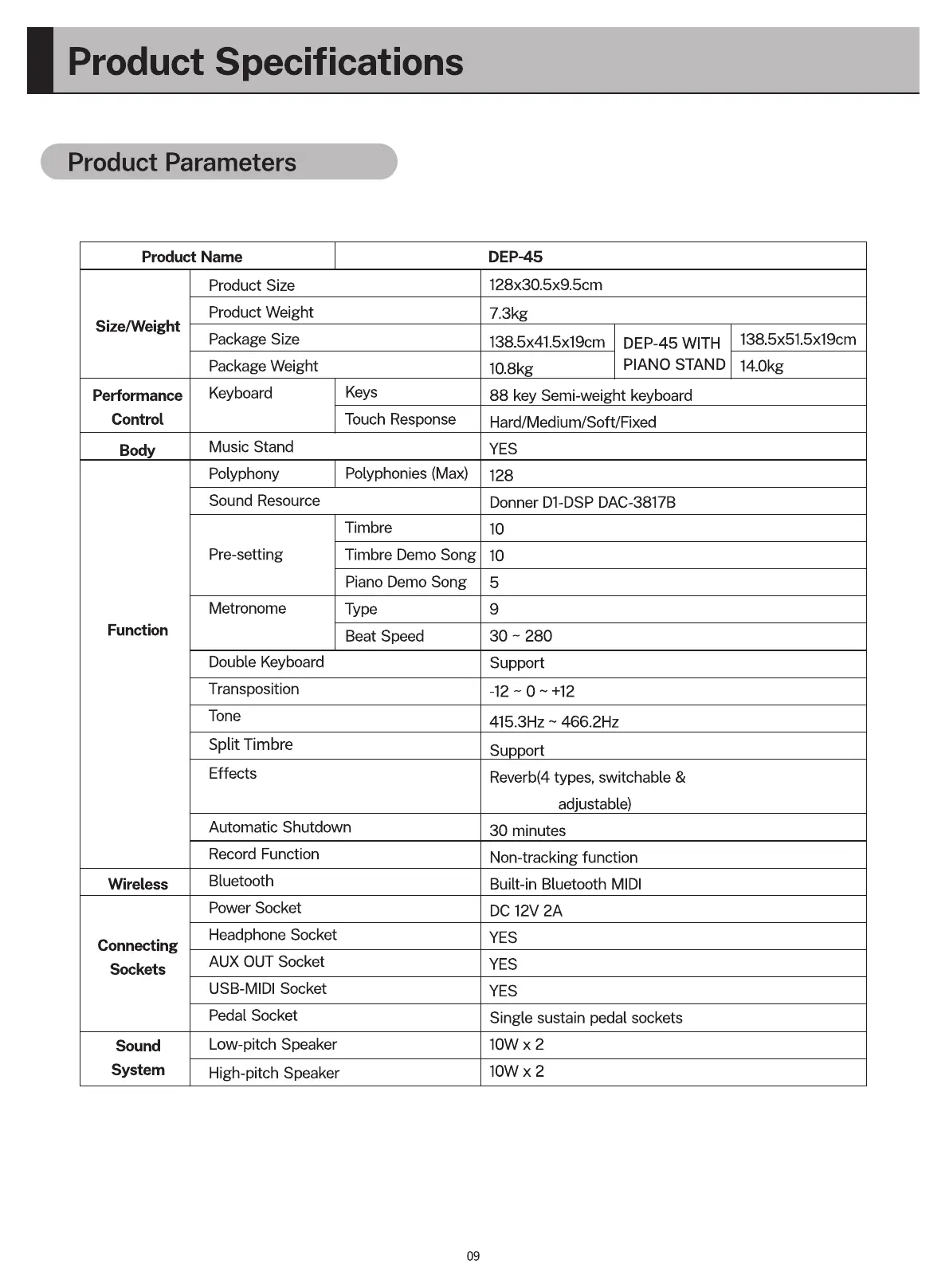 Product Specifications

Product Parameters

| Product Name | | | DEP-45 | | |
|---|---|---|---|---|---|
| Size/Weight | Product Size | | 128x30.5x9.5cm | | |
| | Product Weight | | 7.3kg | | |
| | Package Size | | 138.5x41.5x19cm | DEP-45 WITH PIANO STAND | 138.5x51.5x19cm |
| | Package Weight | | 10.8kg | | 14.0kg |
| Performance Control | Keyboard | Keys | 88 key Semi-weight keyboard | | |
| | | Touch Response | Hard/Medium/Soft/Fixed | | |
| Body | Music Stand | | YES | | |
| Function | Polyphony | Polyphonies (Max) | 128 | | |
| | Sound Resource | | Donner D1-DSP DAC-3817B | | |
| | Pre-setting | Timbre | 10 | | |
| | | Timbre Demo Song | 10 | | |
| | | Piano Demo Song | 5 | | |
| | Metronome | Type | 9 | | |
| | | Beat Speed | 30 ~ 280 | | |
| | Double Keyboard | | Support | | |
| | Transposition | | -12 ~ 0 ~ +12 | | |
| | Tone | | 415.3Hz ~ 466.2Hz | | |
| | Split Timbre | | Support | | |
| | Effects | | Reverb(4 types, switchable & adjustable) | | |
| | Automatic Shutdown | | 30 minutes | | |
| | Record Function | | Non-tracking function | | |
| Wireless | Bluetooth | | Built-in Bluetooth MIDI | | |
| Connecting Sockets | Power Socket | | DC 12V 2A | | |
| | Headphone Socket | | YES | | |
| | AUX OUT Socket | | YES | | |
| | USB-MIDI Socket | | YES | | |
| | Pedal Socket | | Single sustain pedal sockets | | |
| Sound System | Low-pitch Speaker | | 10W x 2 | | |
| | High-pitch Speaker | | 10W x 2 | | |

09